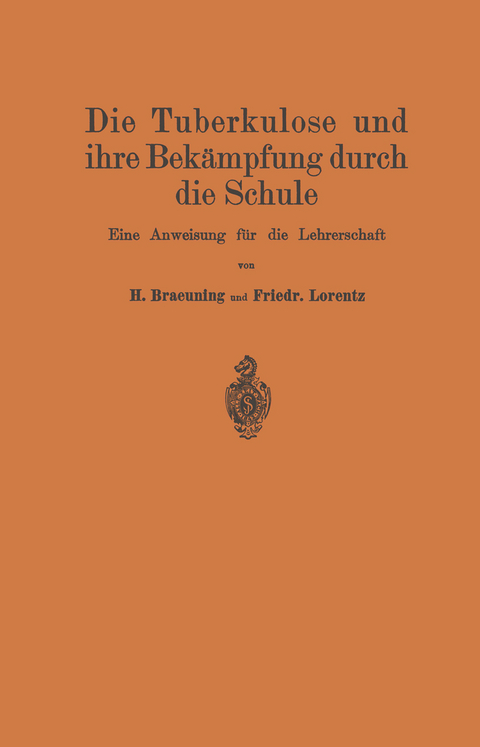 Die Tuberkulose und ihre Bekämpfung durch die Schule

Eine Anweisung für die Lehrerschaft

von

H. Braeuning und Friedr. Lorentz